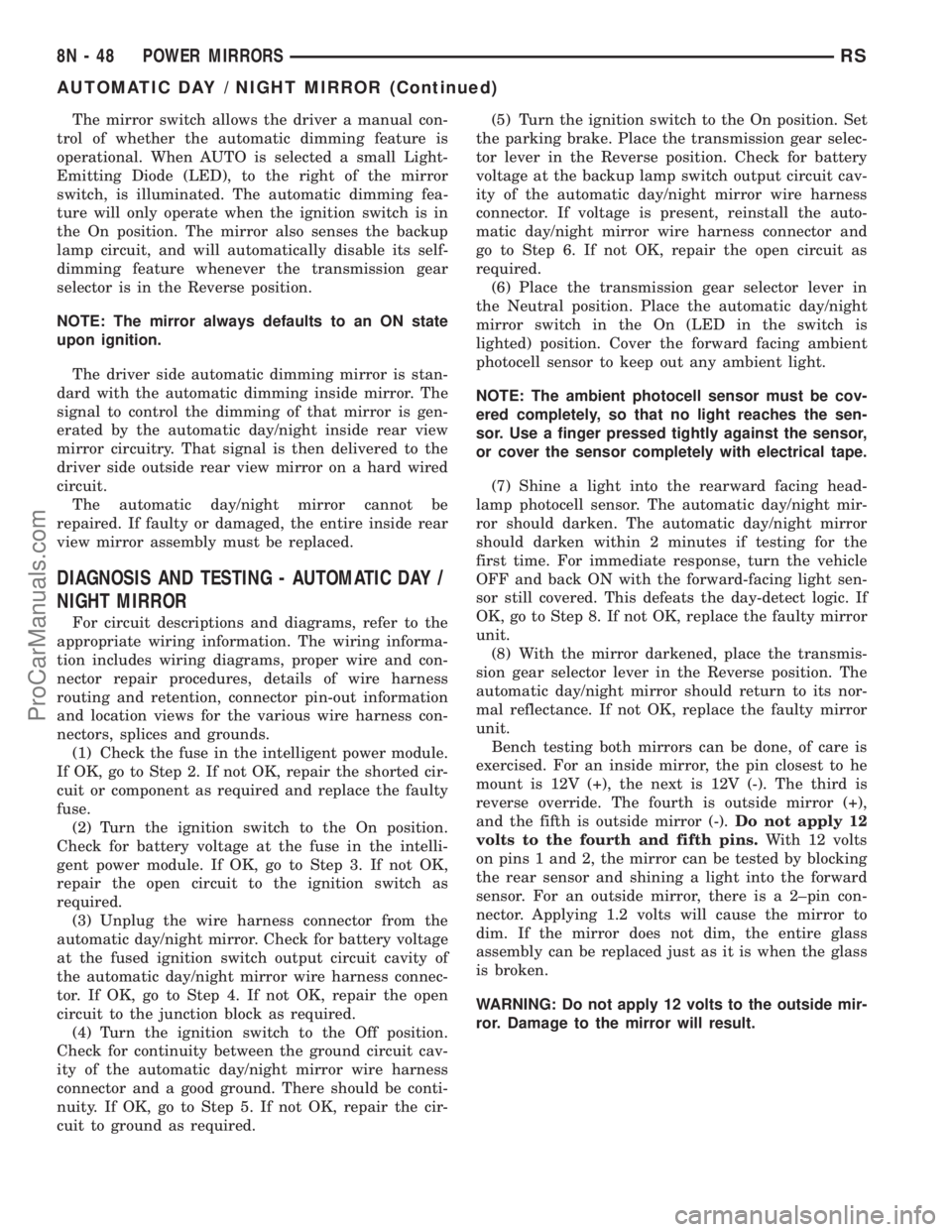 8N - 48 POWER MIRRORS RS

AUTOMATIC DAY / NIGHT MIRROR (Continued)

The mirror switch allows the driver a manual control of whether the automatic dimming feature is operational. When AUTO is selected a small Light-Emitting Diode (LED), to the right of the mirror switch, is illuminated. The automatic dimming feature will only operate when the ignition switch is in the On position. The mirror also senses the backup lamp circuit, and will automatically disable its self-dimming feature whenever the transmission gear selector is in the Reverse position.

NOTE: The mirror always defaults to an ON state upon ignition.

The driver side automatic dimming mirror is standard with the automatic dimming inside mirror. The signal to control the dimming of that mirror is generated by the automatic day/night inside rear view mirror circuitry. That signal is then delivered to the driver side outside rear view mirror on a hard wired circuit.

The automatic day/night mirror cannot be repaired. If faulty or damaged, the entire inside rear view mirror assembly must be replaced.

DIAGNOSIS AND TESTING - AUTOMATIC DAY / NIGHT MIRROR

For circuit descriptions and diagrams, refer to the appropriate wiring information. The wiring information includes wiring diagrams, proper wire and connector repair procedures, details of wire harness routing and retention, connector pin-out information and location views for the various wire harness connectors, splices and grounds.

(1) Check the fuse in the intelligent power module. If OK, go to Step 2. If not OK, repair the shorted circuit or component as required and replace the faulty fuse.

(2) Turn the ignition switch to the On position. Check for battery voltage at the fuse in the intelligent power module. If OK, go to Step 3. If not OK, repair the open circuit to the ignition switch as required.

(3) Unplug the wire harness connector from the automatic day/night mirror. Check for battery voltage at the fused ignition switch output circuit cavity of the automatic day/night mirror wire harness connector. If OK, go to Step 4. If not OK, repair the open circuit to the junction block as required.

(4) Turn the ignition switch to the Off position. Check for continuity between the ground circuit cavity of the automatic day/night mirror wire harness connector and a good ground. There should be continuity. If OK, go to Step 5. If not OK, repair the circuit to ground as required.

(5) Turn the ignition switch to the On position. Set the parking brake. Place the transmission gear selector lever in the Reverse position. Check for battery voltage at the backup lamp switch output circuit cavity of the automatic day/night mirror wire harness connector. If voltage is present, reinstall the automatic day/night mirror wire harness connector and go to Step 6. If not OK, repair the open circuit as required.

(6) Place the transmission gear selector lever in the Neutral position. Place the automatic day/night mirror switch in the On (LED in the switch is lighted) position. Cover the forward facing ambient photocell sensor to keep out any ambient light.

NOTE: The ambient photocell sensor must be covered completely, so that no light reaches the sensor. Use a finger pressed tightly against the sensor, or cover the sensor completely with electrical tape.

(7) Shine a light into the rearward facing headlamp photocell sensor. The automatic day/night mirror should darken. The automatic day/night mirror should darken within 2 minutes if testing for the first time. For immediate response, turn the vehicle OFF and back ON with the forward-facing light sensor still covered. This defeats the day-detect logic. If OK, go to Step 8. If not OK, replace the faulty mirror unit.

(8) With the mirror darkened, place the transmission gear selector lever in the Reverse position. The automatic day/night mirror should return to its normal reflectance. If not OK, replace the faulty mirror unit.

Bench testing both mirrors can be done, of care is exercised. For an inside mirror, the pin closest to he mount is 12V (+), the next is 12V (-). The third is reverse override. The fourth is outside mirror (+), and the fifth is outside mirror (-). Do not apply 12 volts to the fourth and fifth pins. With 12 volts on pins 1 and 2, the mirror can be tested by blocking the rear sensor and shining a light into the forward sensor. For an outside mirror, there is a 2–pin connector. Applying 1.2 volts will cause the mirror to dim. If the mirror does not dim, the entire glass assembly can be replaced just as it is when the glass is broken.

WARNING: Do not apply 12 volts to the outside mirror. Damage to the mirror will result.

ProCarManuals.com

carmanualsonline.info